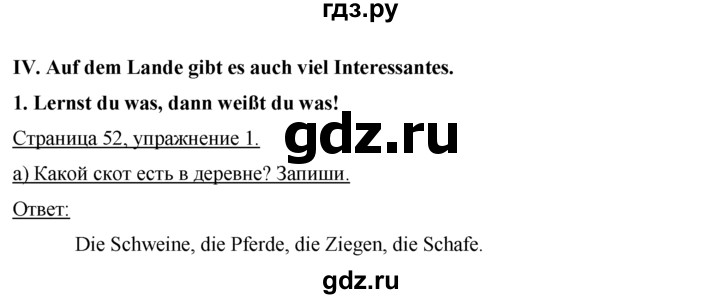 гдз.ру

IV. Auf dem Lande gibt es auch viel Interessantes.

1. Lernst du was, dann weißt du was!

Страница 52, упражнение 1.

gdz.ru

а) Какой скот есть в деревне? Запиши.

Ответ:

Die Schweine, die Pferde, die Ziegen, die Schafe.

gdz.ru